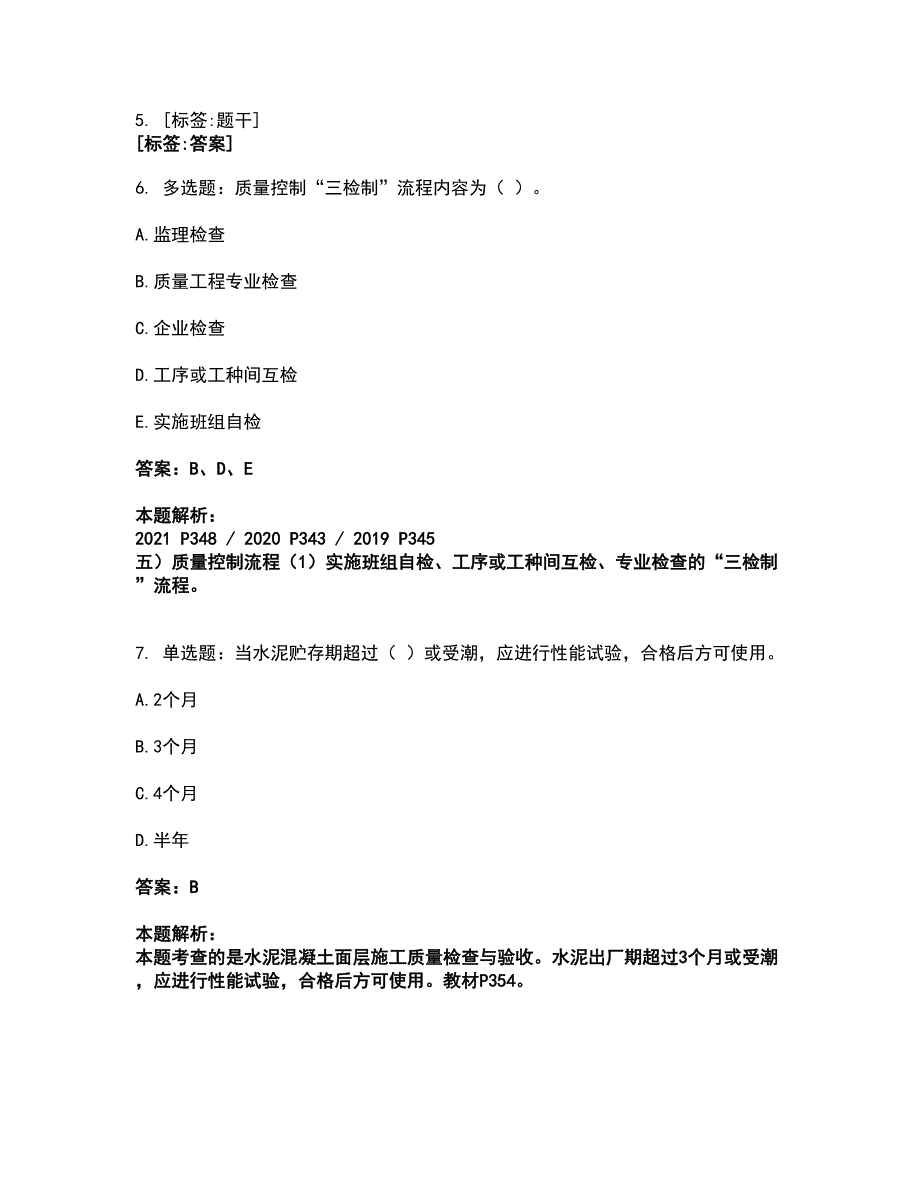 5. [标签:题干]
[标签:答案]

6. 多选题：质量控制“三检制”流程内容为（ ）。

A.监理检查

B.质量工程专业检查

C.企业检查

D.工序或工种间互检

E.实施班组自检

答案：B、D、E

本题解析：
2021 P348 / 2020 P343 / 2019 P345
五）质量控制流程（1）实施班组自检、工序或工种间互检、专业检查的“三检制”流程。

7. 单选题：当水泥贮存期超过（ ）或受潮，应进行性能试验，合格后方可使用。

A.2个月

B.3个月

C.4个月

D.半年

答案：B

本题解析：
本题考查的是水泥混凝土面层施工质量检查与验收。水泥出厂期超过3个月或受潮，应进行性能试验，合格后方可使用。教材P354。